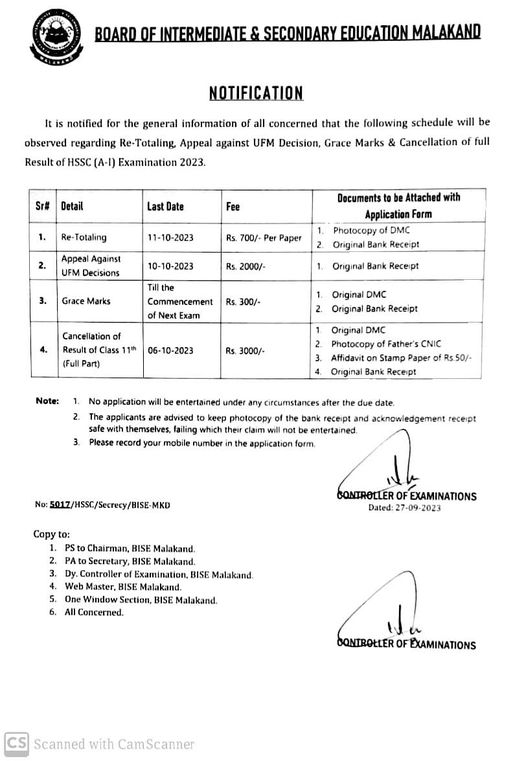 BOARD OF INTERMEDIATE & SECONDARY EDUCATION MALAKAND

NOTIFICATION

It is notified for the general information of all concerned that the following schedule will be observed regarding Re-Totaling, Appeal against UFM Decision, Grace Marks & Cancellation of full Result of HSSC (A-I) Examination 2023.

| Sr# | Detail | Last Date | Fee | Documents to be Attached with Application Form |
|---|---|---|---|---|
| 1. | Re-Totaling | 11-10-2023 | Rs. 700/- Per Paper | 1. Photocopy of DMC 2. Original Bank Receipt |
| 2. | Appeal Against UFM Decisions | 10-10-2023 | Rs. 2000/- | 1. Original Bank Receipt |
| 3. | Grace Marks | Till the Commencement of Next Exam | Rs. 300/- | 1. Original DMC 2. Original Bank Receipt |
| 4. | Cancellation of Result of Class 11th (Full Part) | 06-10-2023 | Rs. 3000/- | 1. Original DMC 2. Photocopy of Father's CNIC 3. Affidavit on Stamp Paper of Rs.50/- 4. Original Bank Receipt |

Note: 1. No application will be entertained under any circumstances after the due date.
2. The applicants are advised to keep photocopy of the bank receipt and acknowledgement receipt safe with themselves, failing which their claim will not be entertained.
3. Please record your mobile number in the application form.

CONTROLLER OF EXAMINATIONS
Dated: 27-09-2023

No: 5017/HSSC/Secrecy/BISE-MKD

Copy to:
1. PS to Chairman, BISE Malakand.
2. PA to Secretary, BISE Malakand.
3. Dy. Controller of Examination, BISE Malakand.
4. Web Master, BISE Malakand.
5. One Window Section, BISE Malakand.
6. All Concerned.

CONTROLLER OF EXAMINATIONS

CS Scanned with CamScanner